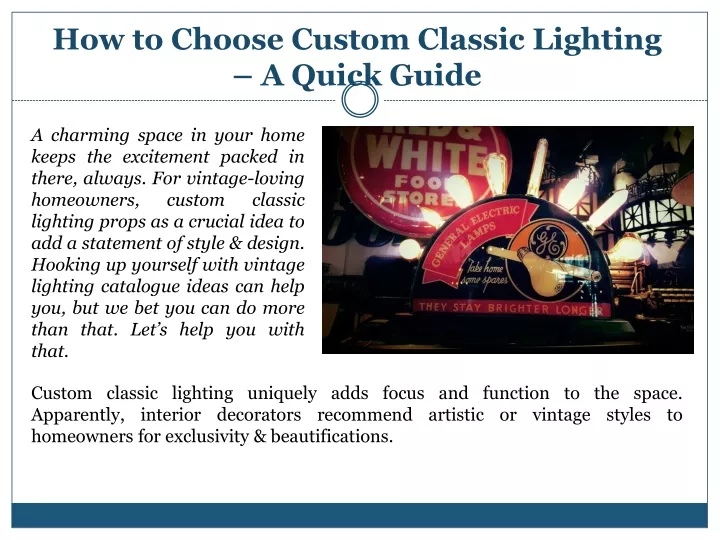 How to Choose Custom Classic Lighting – A Quick Guide

A charming space in your home keeps the excitement packed in there, always. For vintage-loving homeowners, custom classic lighting props as a crucial idea to add a statement of style & design. Hooking up yourself with vintage lighting catalogue ideas can help you, but we bet you can do more than that. Let's help you with that.

RED & WHITE FOOD STORE

GENERAL ELECTRIC LAMPS

GE

Take home some spares

THEY STAY BRIGHTER LONGER

Custom classic lighting uniquely adds focus and function to the space. Apparently, interior decorators recommend artistic or vintage styles to homeowners for exclusivity & beautifications.